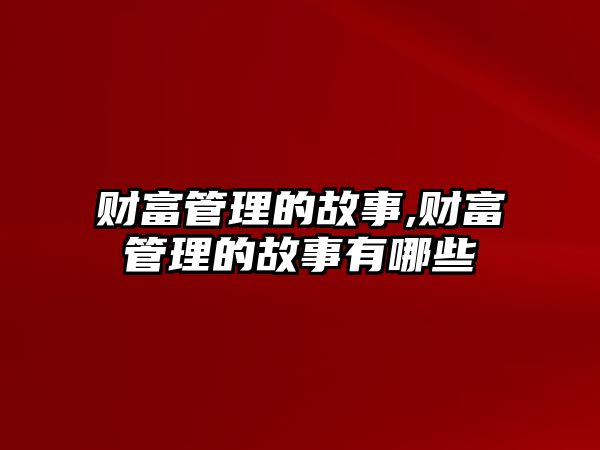 财富管理的故事,财富管理的故事有哪些